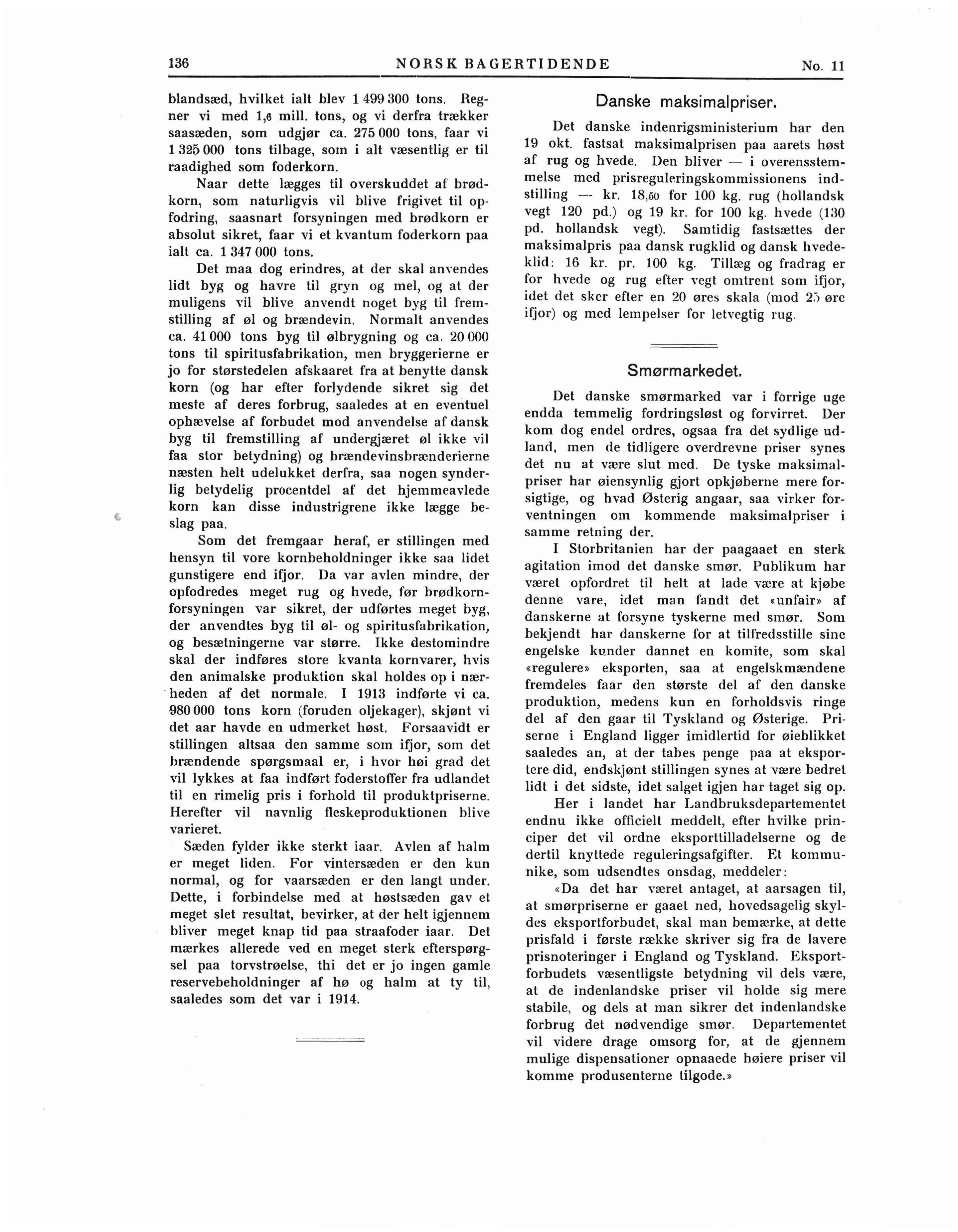 136 NORSK BAGERTIDENDE No. 11

blandsæd, hvilket ialt blev 1 499 300 tons. Regner vi med 1,6 mill. tons, og vi derfra trækker saasæden, som udgjør ca. 275 000 tons, faar vi 1 325 000 tons tilbage, som i alt væsentlig er til raadighed som foderkorn.

Naar dette lægges til overskuddet af brødkorn, som naturligvis vil blive frigivet til opfodring, saasnart forsyningen med brødkorn er absolut sikret, faar vi et kvantum foderkorn paa ialt ca. 1 347 000 tons.

Det maa dog erindres, at der skal anvendes lidt byg og havre til gryn og mel, og at der muligens vil blive anvendt noget byg til fremstilling af øl og brændevin. Normalt anvendes ca. 41 000 tons byg til ølbrygning og ca. 20 000 tons til spiritusfabrikation, men bryggerierne er jo for størstedelen afskaaret fra at benytte dansk korn (og har efter forlydende sikret sig det meste af deres forbrug, saaledes at en eventuel ophævelse af forbudet mod anvendelse af dansk byg til fremstilling af undergjæret øl ikke vil faa stor betydning) og brændevinsbrænderierne næsten helt udelukket derfra, saa nogen synderlig betydelig procentdel af det hjemmeavlede korn kan disse industrigrene ikke lægge beslag paa.

Som det fremgaar heraf, er stillingen med hensyn til vore kornbeholdninger ikke saa lidet gunstigere end ifjor. Da var avlen mindre, der opfodredes meget rug og hvede, før brødkornforsyningen var sikret, der udførtes meget byg, der anvendtes byg til øl- og spiritusfabrikation, og besætningerne var større. Ikke destomindre skal der indføres store kvanta kornvarer, hvis den animalske produktion skal holdes op i nærheden af det normale. I 1913 indførte vi ca. 980 000 tons korn (foruden oljekager), skjønt vi det aar havde en udmerket høst. Forsaavidt er stillingen altsaa den samme som ifjor, som det brændende spørgsmaal er, i hvor høi grad det vil lykkes at faa indført foderstoffer fra udlandet til en rimelig pris i forhold til produktpriserne. Herefter vil navnlig fleskeproduktionen blive varieret.

Sæden fylder ikke sterkt iaar. Avlen af halm er meget liden. For vintersæden er den kun normal, og for vaarsæden er den langt under. Dette, i forbindelse med at høstsæden gav et meget slet resultat, bevirker, at der helt igjennem bliver meget knap tid paa straafoder iaar. Det mærkes allerede ved en meget sterk efterspørgsel paa torvstrøelse, thi det er jo ingen gamle reservebeholdninger af hø og halm at ty til, saaledes som det var i 1914.

Danske maksimalpriser.

Det danske indenrigsministerium har den 19 okt. fastsat maksimalprisen paa aarets høst af rug og hvede. Den bliver — i overensstemmelse med prisreguleringskommissionens indstilling — kr. 18,50 for 100 kg. rug (hollandsk vegt 120 pd.) og 19 kr. for 100 kg. hvede (130 pd. hollandsk vegt). Samtidig fastsættes der maksimalpris paa dansk rugklid og dansk hvedeklid: 16 kr. pr. 100 kg. Tillæg og fradrag er for hvede og rug efter vegt omtrent som ifjor, idet det sker efter en 20 øres skala (mod 25 øre ifjor) og med lempelser for letvegtig rug.

Smørmarkedet.

Det danske smørmarked var i forrige uge endda temmelig fordringsløst og forvirret. Der kom dog endel ordres, ogsaa fra det sydlige udland, men de tidligere overdrevne priser synes det nu at være slut med. De tyske maksimalpriser har øiensynlig gjort opkjøberne mere forsigtige, og hvad Østerig angaar, saa virker forventningen om kommende maksimalpriser i samme retning der.

I Storbritanien har der paagaaet en sterk agitation imod det danske smør. Publikum har været opfordret til helt at lade være at kjøbe denne vare, idet man fandt det «unfair» af danskerne at forsyne tyskerne med smør. Som bekjendt har danskerne for at tilfredsstille sine engelske kunder dannet en komite, som skal «regulere» eksporten, saa at engelskmændene fremdeles faar den største del af den danske produktion, medens kun en forholdsvis ringe del af den gaar til Tyskland og Østerige. Priserne i England ligger imidlertid for øieblikket saaledes an, at der tabes penge paa at eksportere did, endskjønt stillingen synes at være bedret lidt i det sidste, idet salget igjen har taget sig op.

Her i landet har Landbruksdepartementet endnu ikke officielt meddelt, efter hvilke principer det vil ordne eksporttilladelserne og de dertil knyttede reguleringsafgifter. Et kommunike, som udsendtes onsdag, meddeler:

«Da det har været antaget, at aarsagen til, at smørpriserne er gaaet ned, hovedsagelig skyldes eksportforbudet, skal man bemærke, at dette prisfald i første række skriver sig fra de lavere prisnoteringer i England og Tyskland. Eksportforbudets væsentligste betydning vil dels være, at de indenlandske priser vil holde sig mere stabile, og dels at man sikrer det indenlandske forbrug det nødvendige smør. Departementet vil videre drage omsorg for, at de gjennem mulige dispensationer opnaaede høiere priser vil komme produsenterne tilgode.»